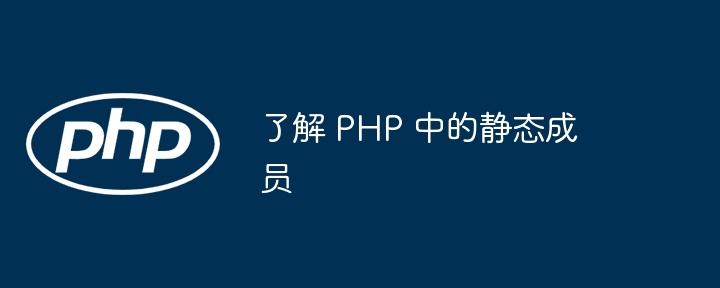 php

了解 PHP 中的静态成员